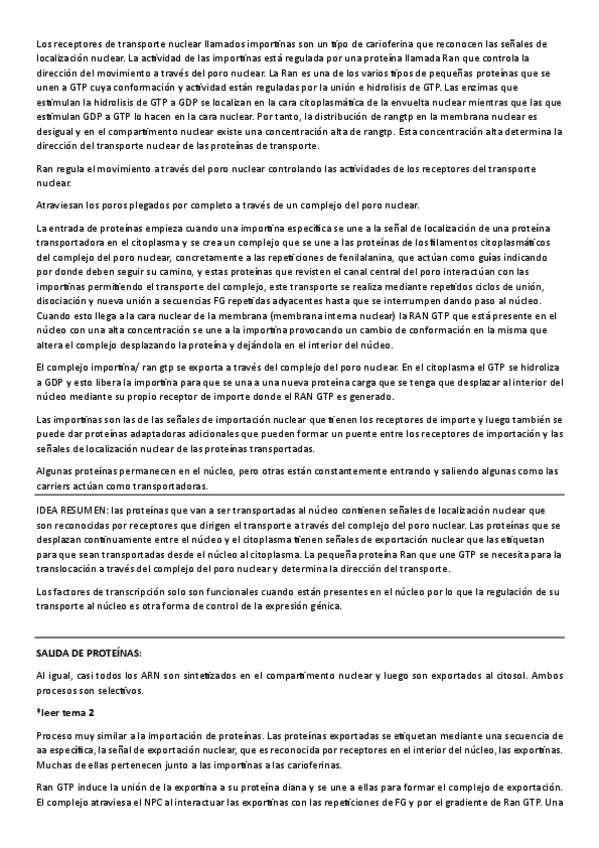 Los receptores de transporte nuclear llamados importinas son un tipo de carioferina que reconocen las señales de localización nuclear. La actividad de las importinas está regulada por una proteína llamada Ran que controla la dirección del movimiento a través del poro nuclear. La Ran es una de los varios tipos de pequeñas proteínas que se unen a GTP cuya conformación y actividad están reguladas por la unión e hidrolisis de GTP. Las enzimas que estimulan la hidrolisis de GTP a GDP se localizan en la cara citoplasmática de la envuelta nuclear mientras que las que estimulan GDP a GTP lo hacen en la cara nuclear. Por tanto, la distribución de rangtp en la membrana nuclear es desigual y en el compartimento nuclear existe una concentración alta de rangtp. Esta concentración alta determina la dirección del transporte nuclear de las proteínas de transporte.

Ran regula el movimiento a través del poro nuclear controlando las actividades de los receptores del transporte nuclear.

Atraviesan los poros plegados por completo a través de un complejo del poro nuclear.

La entrada de proteínas empieza cuando una importina específica se une a la señal de localización de una proteína transportadora en el citoplasma y se crea un complejo que se une a las proteínas de los filamentos citoplasmáticos del complejo del poro nuclear, concretamente a las repeticiones de fenilalanina, que actúan como guías indicando por donde deben seguir su camino, y estas proteínas que revisten el canal central del poro interactúan con las importinas permitiendo el transporte del complejo, este transporte se realiza mediante repetidos ciclos de unión, disociación y nueva unión a secuencias FG repetidas adyacentes hasta que se interrumpen dando paso al núcleo. Cuando esto llega a la cara nuclear de la membrana (membrana interna nuclear) la RAN GTP que está presente en el núcleo con una alta concentración se une a la importina provocando un cambio de conformación en la misma que altera el complejo desplazando la proteína y dejándola en el interior del núcleo.

El complejo importina/ ran gtp se exporta a través del complejo del poro nuclear. En el citoplasma el GTP se hidroliza a GDP y esto libera la importina para que se una a una nueva proteína carga que se tenga que desplazar al interior del núcleo mediante su propio receptor de importe donde el RAN GTP es generado.

Las importinas son las de las señales de importación nuclear que tienen los receptores de importe y luego también se puede dar proteínas adaptadoras adicionales que pueden formar un puente entre los receptores de importación y las señales de localización nuclear de las proteínas transportadas.

Algunas proteínas permanecen en el núcleo, pero otras están constantemente entrando y saliendo algunas como las carriers actúan como transportadoras.

IDEA RESUMEN: las proteínas que van a ser transportadas al núcleo contienen señales de localización nuclear que son reconocidas por receptores que dirigen el transporte a través del complejo del poro nuclear. Las proteínas que se desplazan continuamente entre el núcleo y el citoplasma tienen señales de exportación nuclear que las etiquetan para que sean transportadas desde el núcleo al citoplasma. La pequeña proteína Ran que une GTP se necesita para la translocación a través del complejo del poro nuclear y determina la dirección del transporte.

Los factores de transcripción solo son funcionales cuando están presentes en el núcleo por lo que la regulación de su transporte al núcleo es otra forma de control de la expresión génica.

SALIDA DE PROTEÍNAS:

Al igual, casi todos los ARN son sintetizados en el compartimento nuclear y luego son exportados al citosol. Ambos procesos son selectivos.

*leer tema 2

Proceso muy similar a la importación de proteínas. Las proteínas exportadas se etiquetan mediante una secuencia de aa específica, la señal de exportación nuclear, que es reconocida por receptores en el interior del núcleo, las exportinas. Muchas de ellas pertenecen junto a las importinas a las carioferinas.

Ran GTP induce la unión de la exportina a su proteína diana y se une a ellas para formar el complejo de exportación. El complejo atraviesa el NPC al interactuar las exportinas con las repeticiones de FG y por el gradiente de Ran GTP. Una